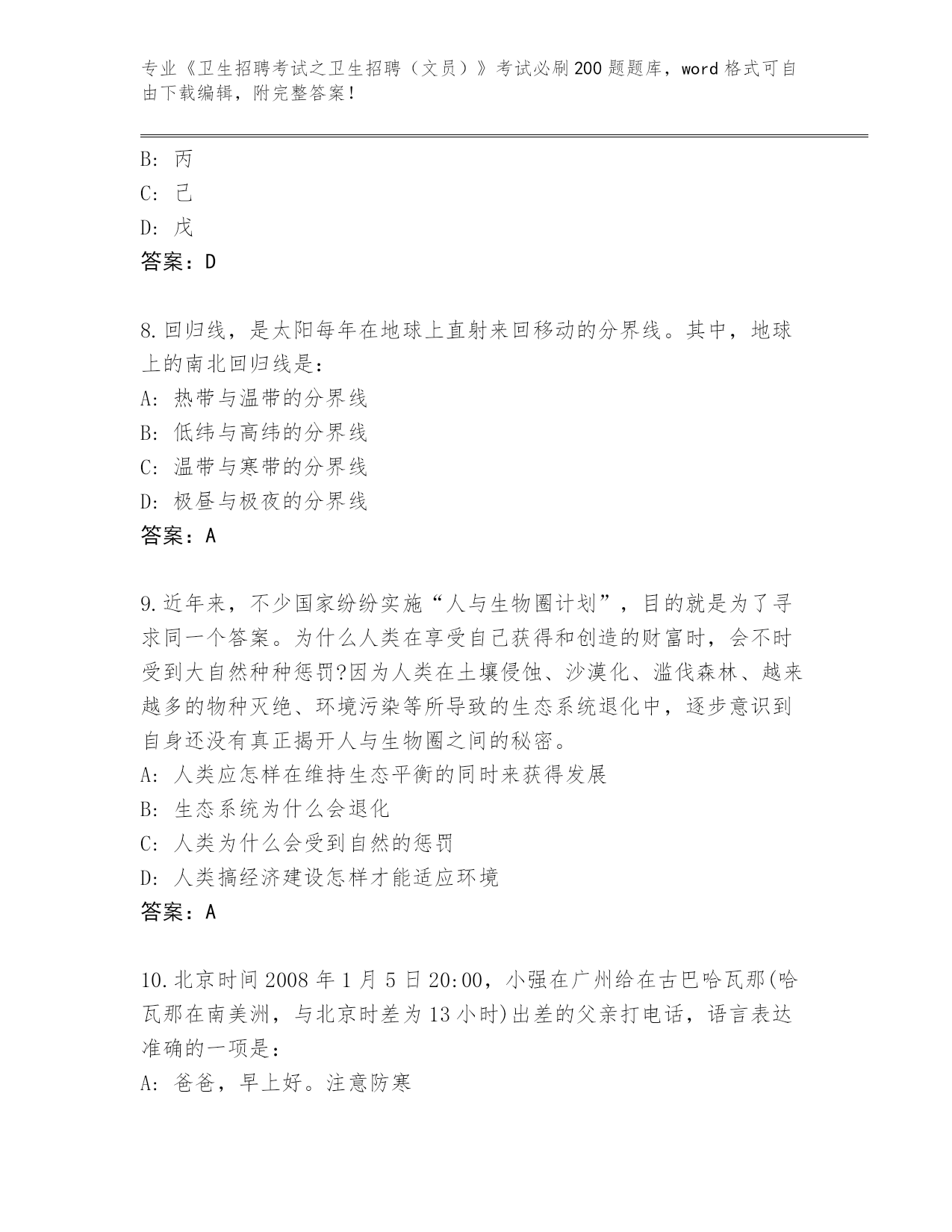 专业《卫生招聘考试之卫生招聘（文员）》考试必刷200题题库，word格式可自由下载编辑，附完整答案！

B: 丙
C: 己
D: 戊
答案：D

8.回归线，是太阳每年在地球上直射来回移动的分界线。其中，地球上的南北回归线是：
A: 热带与温带的分界线
B: 低纬与高纬的分界线
C: 温带与寒带的分界线
D: 极昼与极夜的分界线
答案：A

9.近年来，不少国家纷纷实施“人与生物圈计划”，目的就是为了寻求同一个答案。为什么人类在享受自己获得和创造的财富时，会不时受到大自然种种惩罚?因为人类在土壤侵蚀、沙漠化、滥伐森林、越来越多的物种灭绝、环境污染等所导致的生态系统退化中，逐步意识到自身还没有真正揭开人与生物圈之间的秘密。
A: 人类应怎样在维持生态平衡的同时来获得发展
B: 生态系统为什么会退化
C: 人类为什么会受到自然的惩罚
D: 人类搞经济建设怎样才能适应环境
答案：A

10.北京时间2008年1月5日20:00，小强在广州给在古巴哈瓦那(哈瓦那在南美洲，与北京时差为13小时)出差的父亲打电话，语言表达准确的一项是：
A: 爸爸，早上好。注意防寒